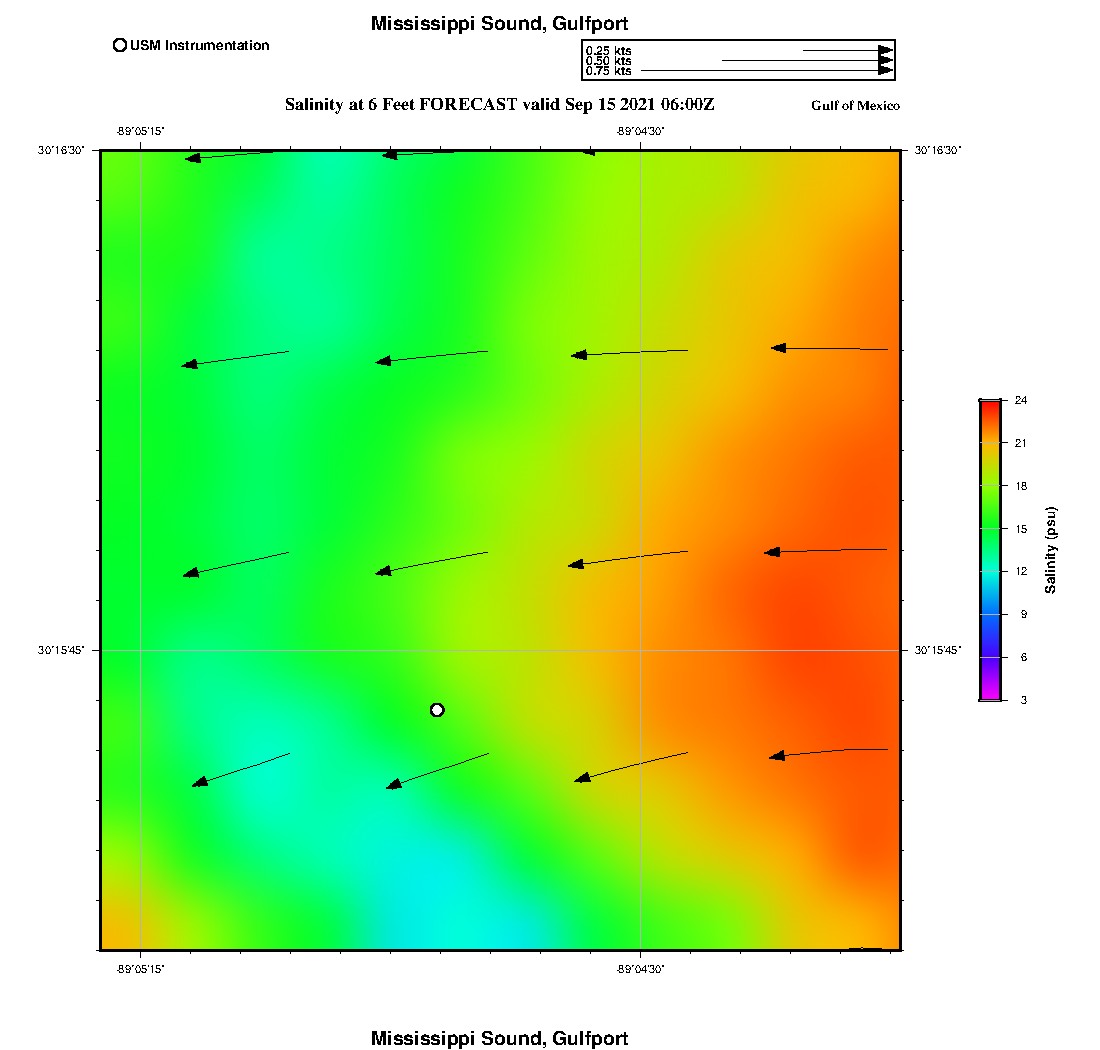 Mississippi Sound, Gulfport

USM Instrumentation

0.25 kts
0.50 kts
0.75 kts

Salinity at 6 Feet FORECAST valid Sep 15 2021 06:00Z

Gulf of Mexico

-89°05'15"
-89°04'30"

30°16'30"
30°16'30"

30°15'45"
30°15'45"

-89°05'15"
-89°04'30"

24
21
18
15
12
9
6
3
Salinity (psu)

Mississippi Sound, Gulfport